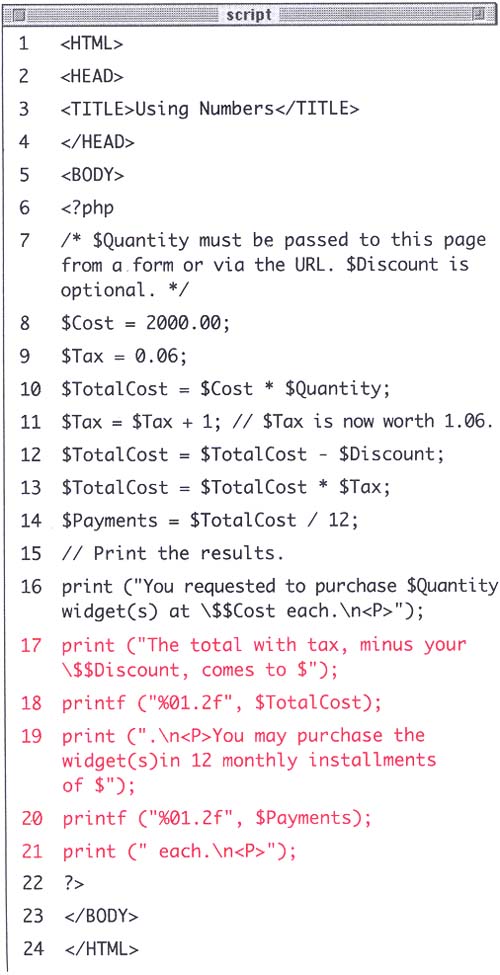 script

1 <HTML>

2 <HEAD>

3 <TITLE>Using Numbers</TITLE>

4 </HEAD>

5 <BODY>

6 <?php

7 /* $Quantity must be passed to this page from a form or via the URL. $Discount is optional. */

8 $Cost = 2000.00;

9 $Tax = 0.06;

10 $TotalCost = $Cost * $Quantity;

11 $Tax = $Tax + 1; // $Tax is now worth 1.06.

12 $TotalCost = $TotalCost - $Discount;

13 $TotalCost = $TotalCost * $Tax;

14 $Payments = $TotalCost / 12;

15 // Print the results.

16 print ("You requested to purchase $Quantity widget(s) at \$$Cost each.\n<P>");

17 print ("The total with tax, minus your \$$Discount, comes to $");

18 printf ("%01.2f", $TotalCost);

19 print (".\n<P>You may purchase the widget(s)in 12 monthly installments of $");

20 printf ("%01.2f", $Payments);

21 print (" each.\n<P>");

22 ?>

23 </BODY>

24 </HTML>